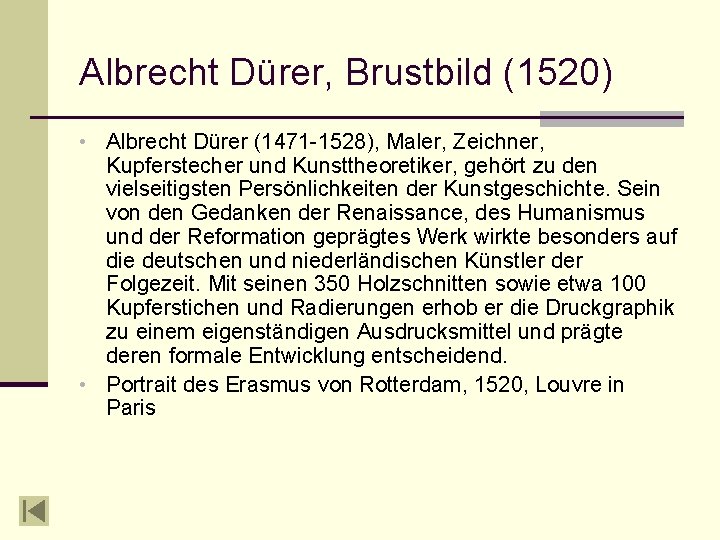 Albrecht Dürer, Brustbild (1520)

• Albrecht Dürer (1471-1528), Maler, Zeichner, Kupferstecher und Kunsttheoretiker, gehört zu den vielseitigsten Persönlichkeiten der Kunstgeschichte. Sein von den Gedanken der Renaissance, des Humanismus und der Reformation geprägtes Werk wirkte besonders auf die deutschen und niederländischen Künstler der Folgezeit. Mit seinen 350 Holzschnitten sowie etwa 100 Kupferstichen und Radierungen erhob er die Druckgraphik zu einem eigenständigen Ausdrucksmittel und prägte deren formale Entwicklung entscheidend.
• Portrait des Erasmus von Rotterdam, 1520, Louvre in Paris